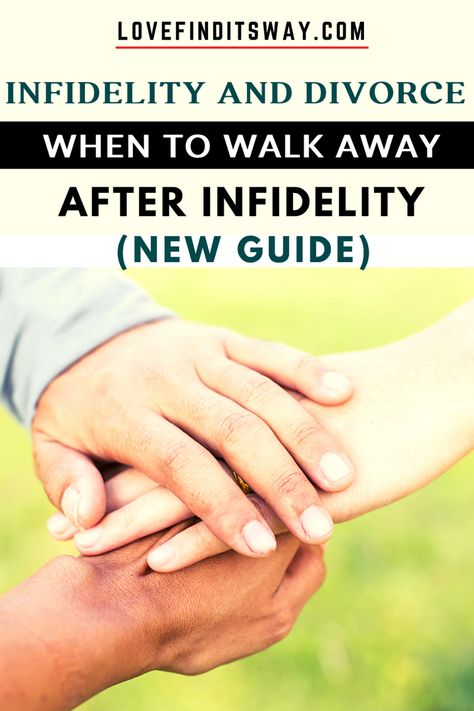 LOVEFINDITSWAY.COM

INFIDELITY AND DIVORCE

WHEN TO WALK AWAY

AFTER INFIDELITY

(NEW GUIDE)